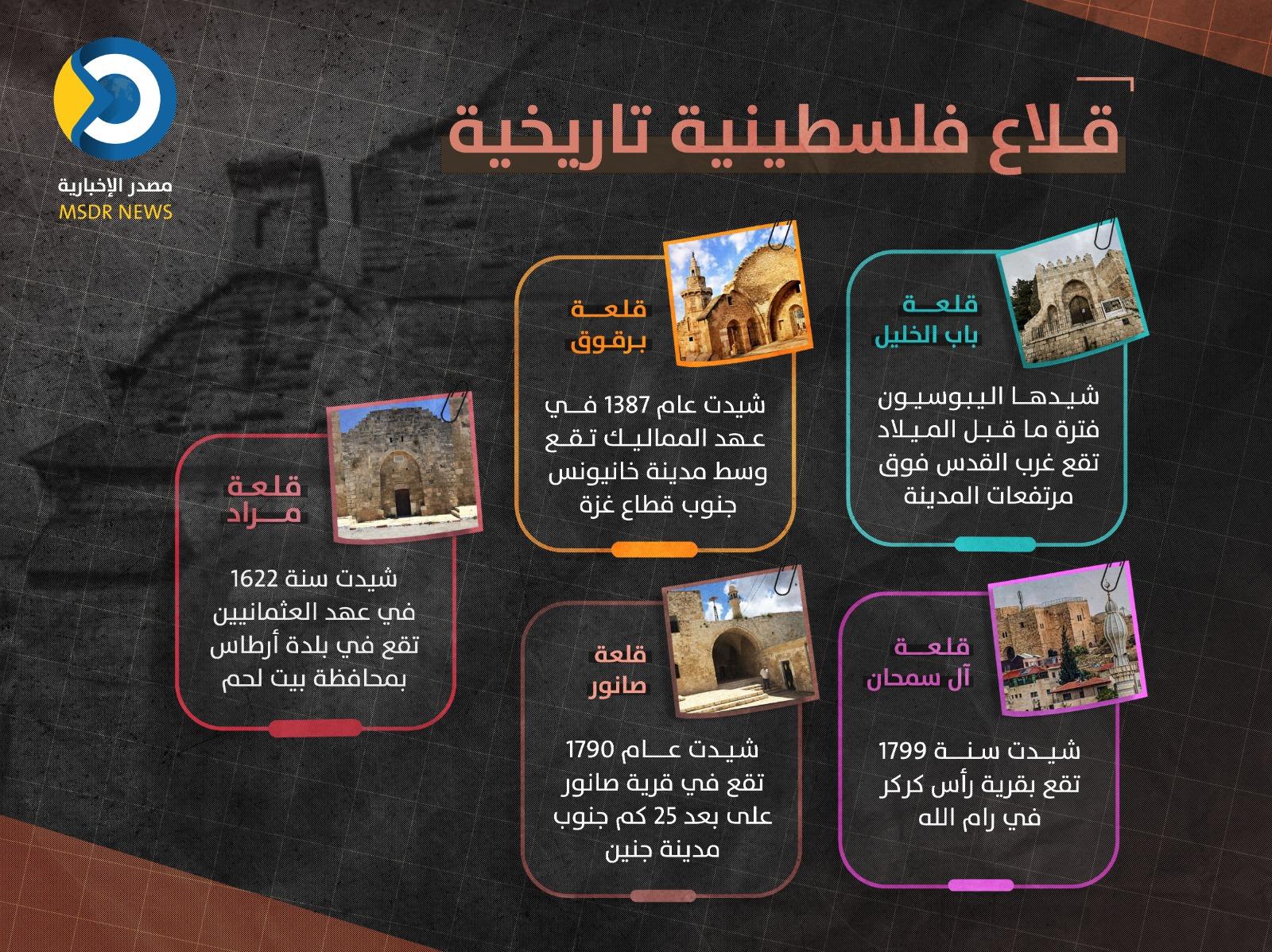 مصدر الإخبارية
MSDR NEWS

قلاع فلسطينية تاريخية

قلعة باب الخليل

شيدها اليبوسيون فترة ما قبل الميلاد تقع غرب القدس فوق مرتفعات المدينة

قلعة برقوق

شيدت عام 1387 في عهد المماليك تقع وسط مدينة خانيونس جنوب قطاع غزة

قلعة مراد

شيدت سنة 1622 في عهد العثمانيين تقع في بلدة أرطاس بمحافظة بيت لحم

قلعة آل سمحان

شيدت سنة 1799 تقع بقرية رأس كركر في رام الله

قلعة صانور

شيدت عام 1790 تقع في قرية صانور على بعد 25 كم جنوب مدينة جنين